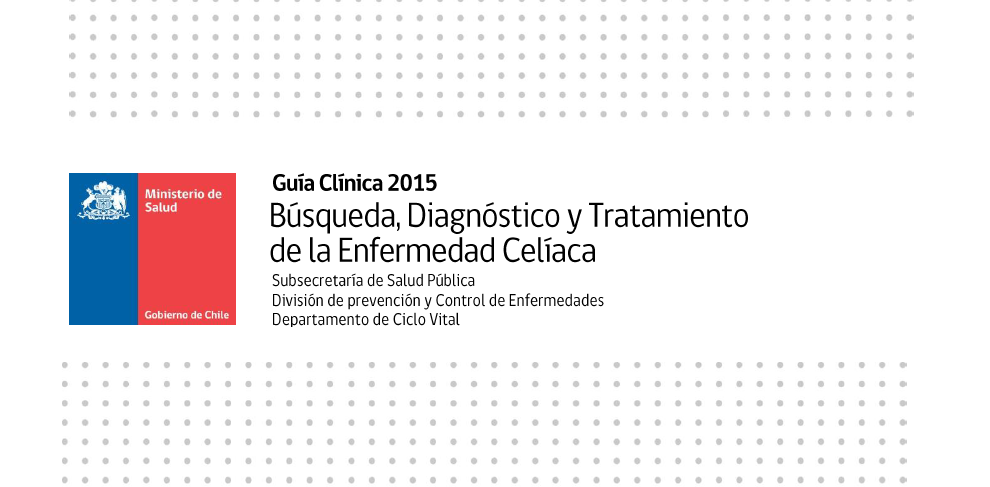 Ministerio de Salud

Gobierno de Chile

Guía Clínica 2015

Búsqueda, Diagnóstico y Tratamiento de la Enfermedad Celíaca

Subsecretaría de Salud Pública
División de prevención y Control de Enfermedades
Departamento de Ciclo Vital